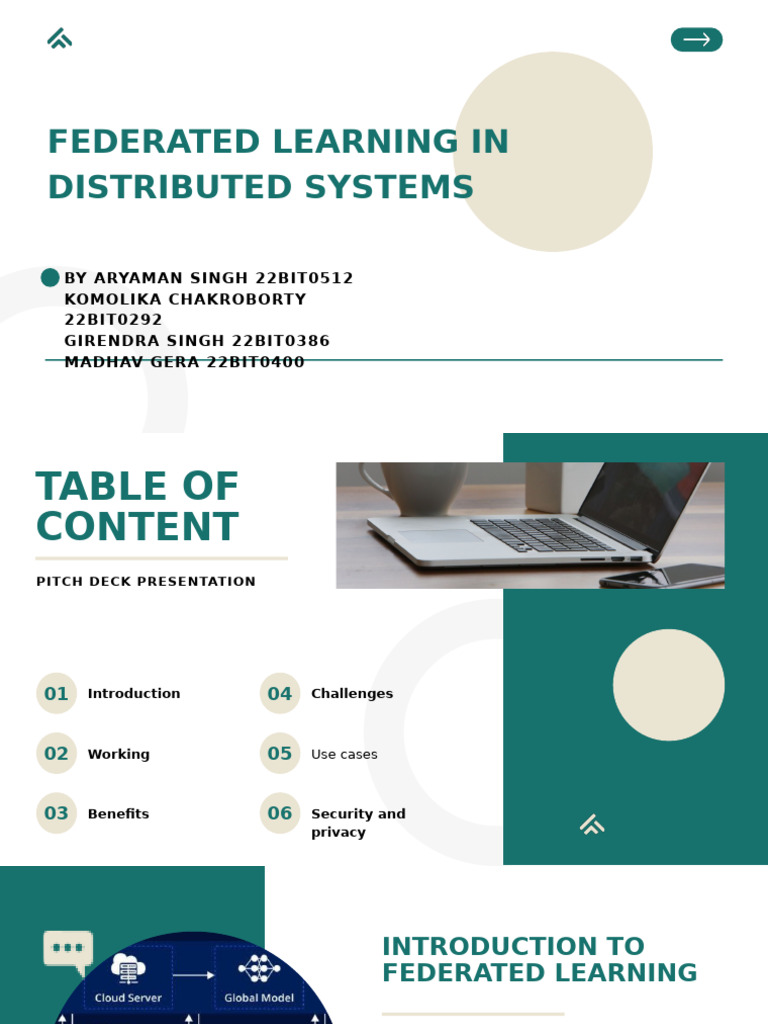 FEDERATED LEARNING IN DISTRIBUTED SYSTEMS

BY ARYAMAN SINGH 22BIT0512
KOMOLIKA CHAKROBORTY 22BIT0292
GIRENDRA SINGH 22BIT0386
MADHAV GERA 22BIT0400

TABLE OF CONTENT

PITCH DECK PRESENTATION

01 Introduction
02 Working
03 Benefits
04 Challenges
05 Use cases
06 Security and privacy

Cloud Server
Global Model

INTRODUCTION TO FEDERATED LEARNING